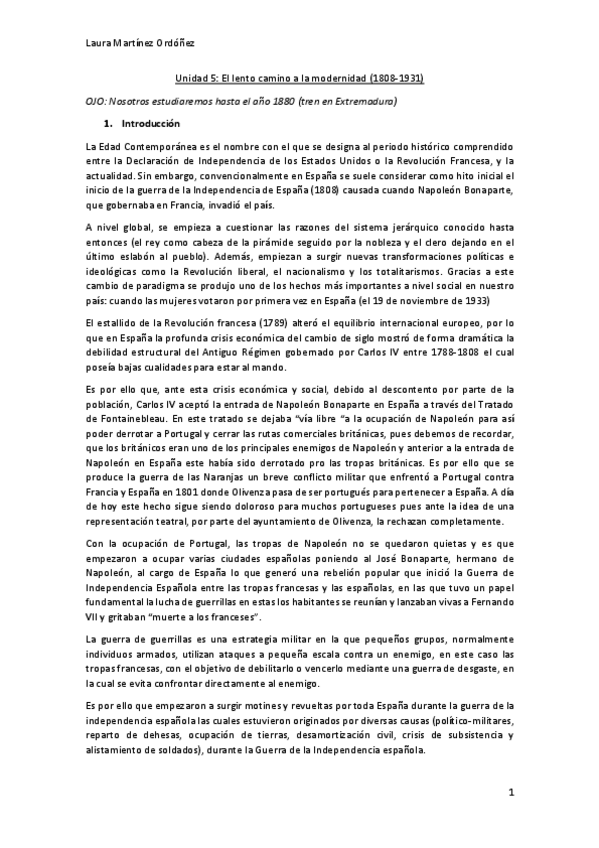 Laura Martínez Ordóñez

Unidad 5: El lento camino a la modernidad (1808-1931)

OJO: Nosotros estudiaremos hasta el año 1880 (tren en Extremadura)

1. Introducción

La Edad Contemporánea es el nombre con el que se designa al periodo histórico comprendido entre la Declaración de Independencia de los Estados Unidos o la Revolución Francesa, y la actualidad. Sin embargo, convencionalmente en España se suele considerar como hito inicial el inicio de la guerra de la Independencia de España (1808) causada cuando Napoleón Bonaparte, que gobernaba en Francia, invadió el país.

A nivel global, se empieza a cuestionar las razones del sistema jerárquico conocido hasta entonces (el rey como cabeza de la pirámide seguido por la nobleza y el clero dejando en el último eslabón al pueblo). Además, empiezan a surgir nuevas transformaciones políticas e ideológicas como la Revolución liberal, el nacionalismo y los totalitarismos. Gracias a este cambio de paradigma se produjo uno de los hechos más importantes a nivel social en nuestro país: cuando las mujeres votaron por primera vez en España (el 19 de noviembre de 1933)

El estallido de la Revolución francesa (1789) alteró el equilibrio internacional europeo, por lo que en España la profunda crisis económica del cambio de siglo mostró de forma dramática la debilidad estructural del Antiguo Régimen gobernado por Carlos IV entre 1788-1808 el cual poseía bajas cualidades para estar al mando.

Es por ello que, ante esta crisis económica y social, debido al descontento por parte de la población, Carlos IV aceptó la entrada de Napoleón Bonaparte en España a través del Tratado de Fontainebleau. En este tratado se dejaba "vía libre "a la ocupación de Napoleón para así poder derrotar a Portugal y cerrar las rutas comerciales británicas, pues debemos de recordar, que los británicos eran uno de los principales enemigos de Napoleón y anterior a la entrada de Napoleón en España este había sido derrotado pro las tropas británicas. Es por ello que se produce la guerra de las Naranjas un breve conflicto militar que enfrentó a Portugal contra Francia y España en 1801 donde Olivenza pasa de ser portugués para pertenecer a España. A día de hoy este hecho sigue siendo doloroso para muchos portugueses pues ante la idea de una representación teatral, por parte del ayuntamiento de Olivenza, la rechazan completamente.

Con la ocupación de Portugal, las tropas de Napoleón no se quedaron quietas y es que empezaron a ocupar varias ciudades españolas poniendo al José Bonaparte, hermano de Napoleón, al cargo de España lo que generó una rebelión popular que inició la Guerra de Independencia Española entre las tropas francesas y las españolas, en las que tuvo un papel fundamental la lucha de guerrillas en estas los habitantes se reunían y lanzaban vivas a Fernando VII y gritaban "muerte a los franceses".

La guerra de guerrillas es una estrategia militar en la que pequeños grupos, normalmente individuos armados, utilizan ataques a pequeña escala contra un enemigo, en este caso las tropas francesas, con el objetivo de debilitarlo o vencerlo mediante una guerra de desgaste, en la cual se evita confrontar directamente al enemigo.

Es por ello que empezaron a surgir motines y revueltas por toda España durante la guerra de la independencia española las cuales estuvieron originados por diversas causas (político-militares, reparto de dehesas, ocupación de tierras, desamortización civil, crisis de subsistencia y alistamiento de soldados), durante la Guerra de la Independencia española.

1